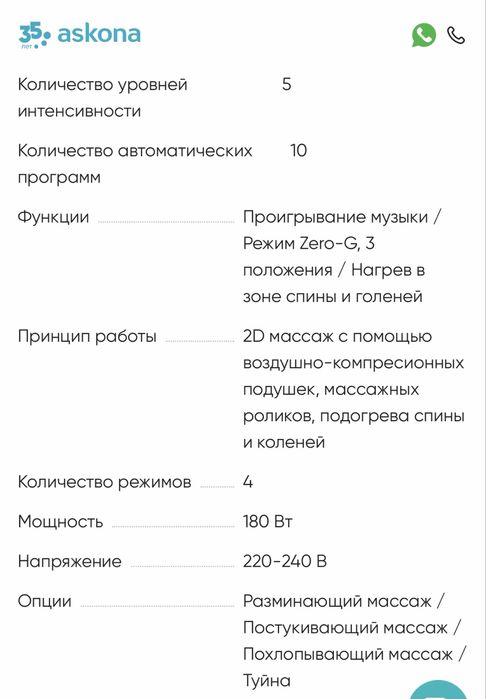 35 лет askona

Количество уровней интенсивности 5

Количество автоматических программ 10

Функции Проигрывание музыки / Режим Zero-G, 3 положения / Нагрев в зоне спины и голеней

Принцип работы 2D массаж с помощью воздушно-компресионных подушек, массажных роликов, подогрева спины и коленей

Количество режимов 4

Мощность 180 Вт

Напряжение 220-240 В

Опции Разминающий массаж / Постукивающий массаж / Похлопывающий массаж / Туйна